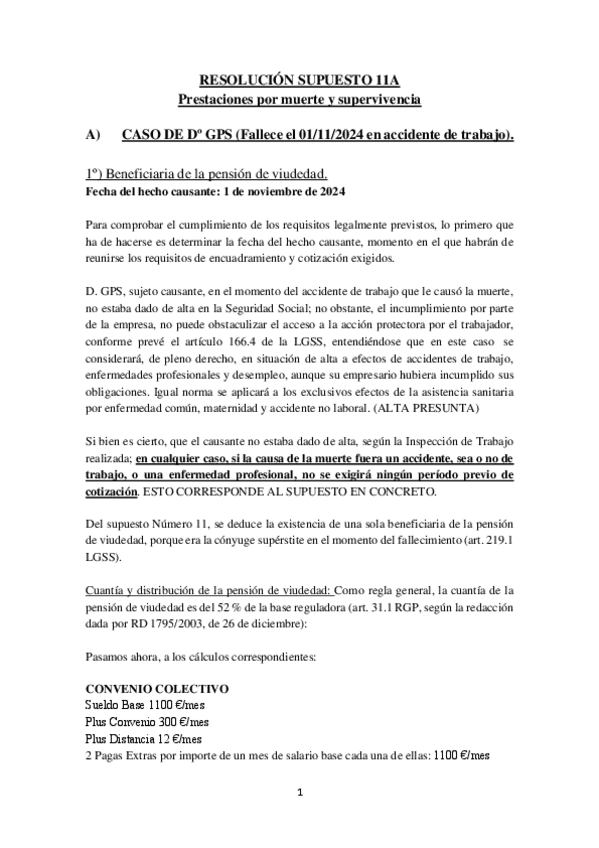 RESOLUCIÓN SUPUESTO 11A
Prestaciones por muerte y supervivencia

A) CASO DE Dº GPS (Fallece el 01/11/2024 en accidente de trabajo).

1º) Beneficiaria de la pensión de viudedad.
Fecha del hecho causante: 1 de noviembre de 2024

Para comprobar el cumplimiento de los requisitos legalmente previstos, lo primero que ha de hacerse es determinar la fecha del hecho causante, momento en el que habrán de reunirse los requisitos de encuadramiento y cotización exigidos.

D. GPS, sujeto causante, en el momento del accidente de trabajo que le causó la muerte, no estaba dado de alta en la Seguridad Social; no obstante, el incumplimiento por parte de la empresa, no puede obstaculizar el acceso a la acción protectora por el trabajador, conforme prevé el artículo 166.4 de la LGSS, entendiéndose que en este caso se considerará, de pleno derecho, en situación de alta a efectos de accidentes de trabajo, enfermedades profesionales y desempleo, aunque su empresario hubiera incumplido sus obligaciones. Igual norma se aplicará a los exclusivos efectos de la asistencia sanitaria por enfermedad común, maternidad y accidente no laboral. (ALTA PRESUNTA)

Si bien es cierto, que el causante no estaba dado de alta, según la Inspección de Trabajo realizada; en cualquier caso, si la causa de la muerte fuera un accidente, sea o no de trabajo, o una enfermedad profesional, no se exigirá ningún período previo de cotización. ESTO CORRESPONDE AL SUPUESTO EN CONCRETO.

Del supuesto Número 11, se deduce la existencia de una sola beneficiaria de la pensión de viudedad, porque era la cónyuge supérstite en el momento del fallecimiento (art. 219.1 LGSS).

Cuantía y distribución de la pensión de viudedad: Como regla general, la cuantía de la pensión de viudedad es del 52 % de la base reguladora (art. 31.1 RGP, según la redacción dada por RD 1795/2003, de 26 de diciembre):

Pasamos ahora, a los cálculos correspondientes:

CONVENIO COLECTIVO
Sueldo Base 1100 €/mes
Plus Convenio 300 €/mes
Plus Distancia 12 €/mes
2 Pagas Extras por importe de un mes de salario base cada una de ellas: 1100 €/mes

1